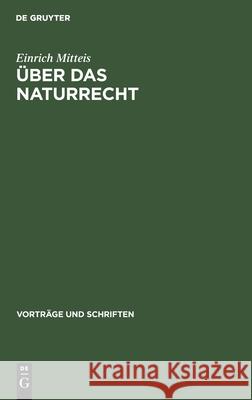 DE GRUYTER

Einrich Mitteis
ÜBER DAS NATURRECHT

VORTRÄGE UND SCHRIFTEN

DE G

Kraina Książek